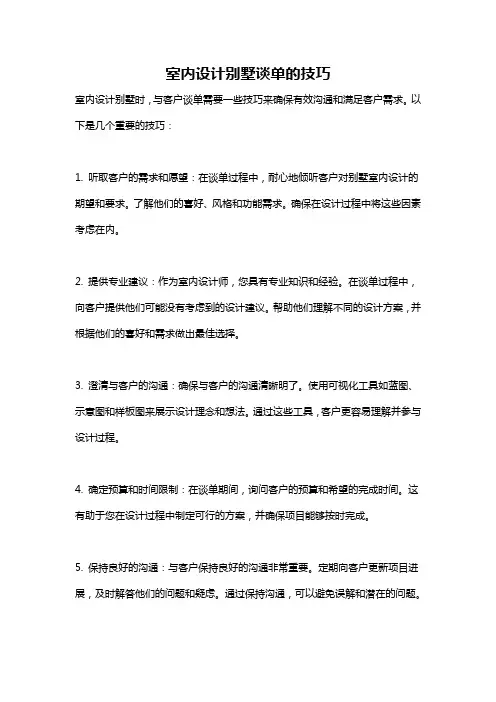 室内设计别墅谈单的技巧

室内设计别墅时，与客户谈单需要一些技巧来确保有效沟通和满足客户需求。以下是几个重要的技巧：

1. 听取客户的需求和愿望：在谈单过程中，耐心地倾听客户对别墅室内设计的期望和要求。了解他们的喜好、风格和功能需求。确保在设计过程中将这些因素考虑在内。

2. 提供专业建议：作为室内设计师，您具有专业知识和经验。在谈单过程中，向客户提供他们可能没有考虑到的设计建议。帮助他们理解不同的设计方案，并根据他们的喜好和需求做出最佳选择。

3. 澄清与客户的沟通：确保与客户的沟通清晰明了。使用可视化工具如蓝图、示意图和样板图来展示设计理念和想法。通过这些工具，客户更容易理解并参与设计过程。

4. 确定预算和时间限制：在谈单期间，询问客户的预算和希望的完成时间。这有助于您在设计过程中制定可行的方案，并确保项目能够按时完成。

5. 保持良好的沟通：与客户保持良好的沟通非常重要。定期向客户更新项目进展，及时解答他们的问题和疑虑。通过保持沟通，可以避免误解和潜在的问题。